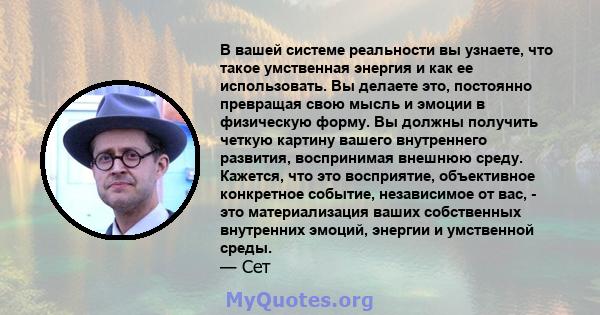 В вашей системе реальности вы узнаете, что такое умственная энергия и как ее использовать. Вы делаете это, постоянно превращая свою мысль и эмоции в физическую форму. Вы должны получить четкую картину вашего внутреннего развития, воспринимая внешнюю среду. Кажется, что это восприятие, объективное конкретное событие, независимое от вас, - это материализация ваших собственных внутренних эмоций, энергии и умственной среды.
— Сет

MyQuotes.org